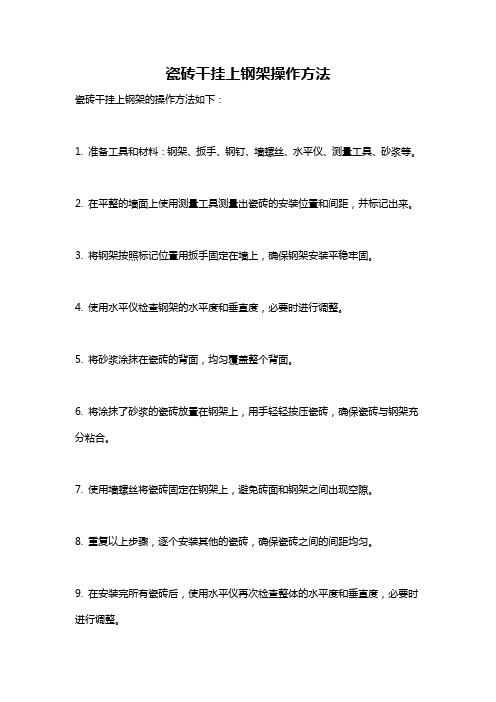 瓷砖干挂上钢架操作方法

瓷砖干挂上钢架的操作方法如下：

1. 准备工具和材料：钢架、扳手、钢钉、墙螺丝、水平仪、测量工具、砂浆等。

2. 在平整的墙面上使用测量工具测量出瓷砖的安装位置和间距，并标记出来。

3. 将钢架按照标记位置用扳手固定在墙上，确保钢架安装平稳牢固。

4. 使用水平仪检查钢架的水平度和垂直度，必要时进行调整。

5. 将砂浆涂抹在瓷砖的背面，均匀覆盖整个背面。

6. 将涂抹了砂浆的瓷砖放置在钢架上，用手轻轻按压瓷砖，确保瓷砖与钢架充分粘合。

7. 使用墙螺丝将瓷砖固定在钢架上，避免砖面和钢架之间出现空隙。

8. 重复以上步骤，逐个安装其他的瓷砖，确保瓷砖之间的间距均匀。

9. 在安装完所有瓷砖后，使用水平仪再次检查整体的水平度和垂直度，必要时进行调整。